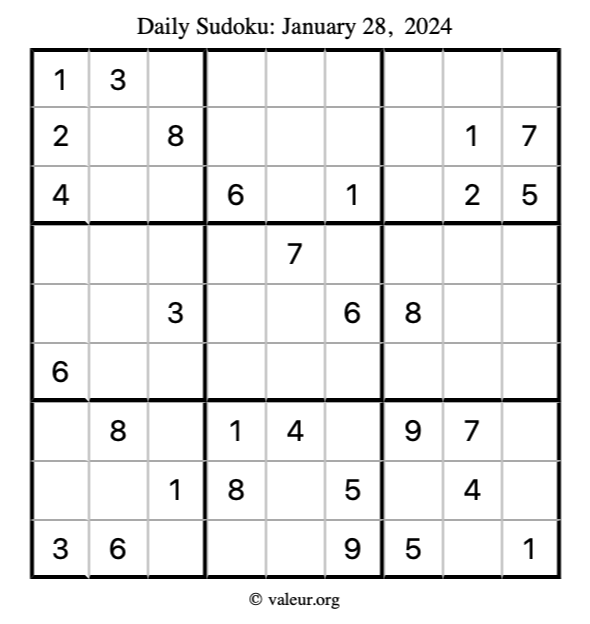 Daily Sudoku: January 28, 2024

| | | | | | | | | |
|---|---|---|---|---|---|---|---|---|
| 1 | 3 | | | | | | | |
| 2 | | 8 | | | | | 1 | 7 |
| 4 | | | 6 | | 1 | | 2 | 5 |
| | | | | 7 | | | | |
| | | 3 | | | 6 | 8 | | |
| 6 | | | | | | | | |
| | 8 | | 1 | 4 | | 9 | 7 | |
| | | 1 | 8 | | 5 | | 4 | |
| 3 | 6 | | | | 9 | 5 | | 1 |

© valeur.org